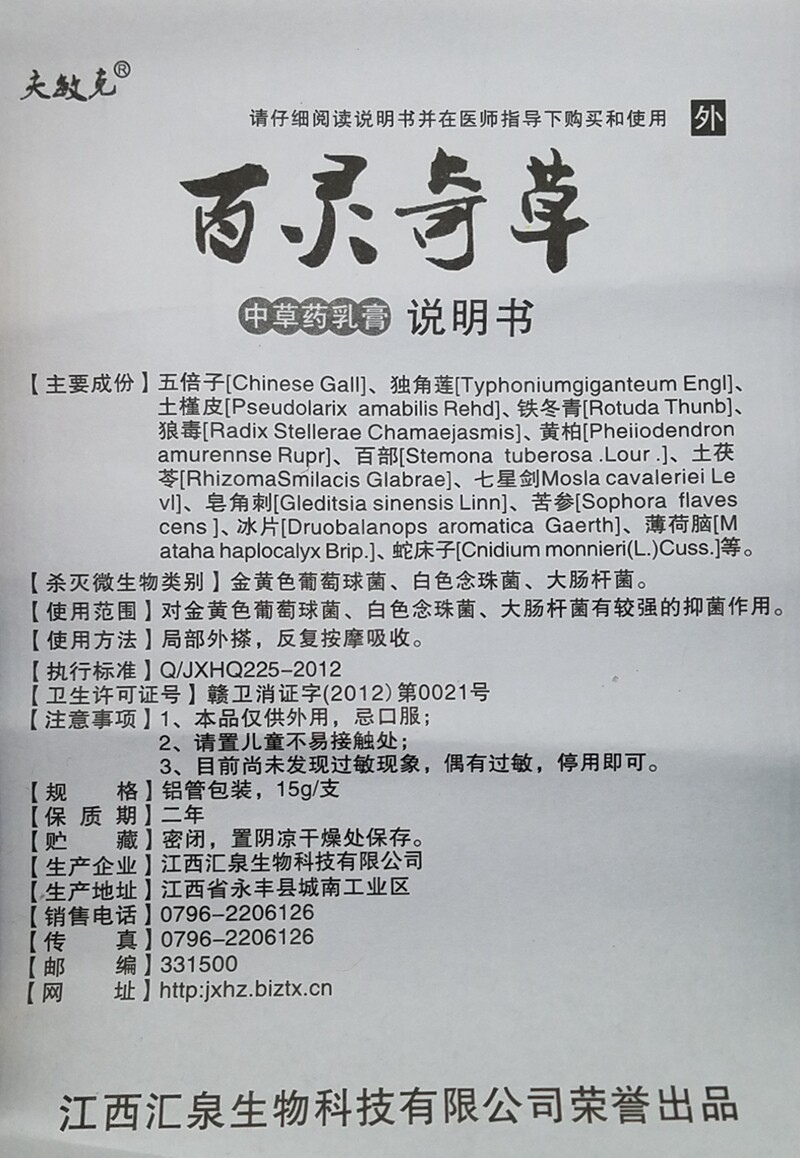 夫敏克®

请仔细阅读说明书并在医师指导下购买和使用 外

百灵奇草

中草药乳膏 说明书

【主要成份】五倍子[Chinese Gall]、独角莲[Typhoniumgiganteum Engl]、土槿皮[Pseudolarix amabilis Rehd]、铁冬青[Rotuda Thunb]、狼毒[Radix Stellerae Chamaejasmis]、黄柏[Pheiiodendron amurennse Rupr]、百部[Stemona tuberosa .Lour .]、土茯苓[RhizomaSmilacis Glabrae]、七星剑Mosla cavaleriei Levl]、皂角刺[Gleditsia sinensis Linn]、苦参[Sophora flavescens ]、冰片[Druobalanops aromatica Gaerth]、薄荷脑[Mataha haplocalyx Brip.]、蛇床子[Cnidium monnieri(L.)Cuss.]等。

【杀灭微生物类别】金黄色葡萄球菌、白色念珠菌、大肠杆菌。

【使用范围】对金黄色葡萄球菌、白色念珠菌、大肠杆菌有较强的抑菌作用。

【使用方法】局部外搽，反复按摩吸收。

【执行标准】Q/JXHQ225-2012

【卫生许可证号】赣卫消证字(2012)第0021号

【注意事项】1、本品仅供外用，忌口服；
2、请置儿童不易接触处；
3、目前尚未发现过敏现象，偶有过敏，停用即可。

【规　格】铝管包装，15g/支

【保 质 期】二年

【贮　藏】密闭，置阴凉干燥处保存。

【生产企业】江西汇泉生物科技有限公司

【生产地址】江西省永丰县城南工业区

【销售电话】0796-2206126

【传　真】0796-2206126

【邮　编】331500

【网　址】http:jxhz.biztx.cn

江西汇泉生物科技有限公司荣誉出品